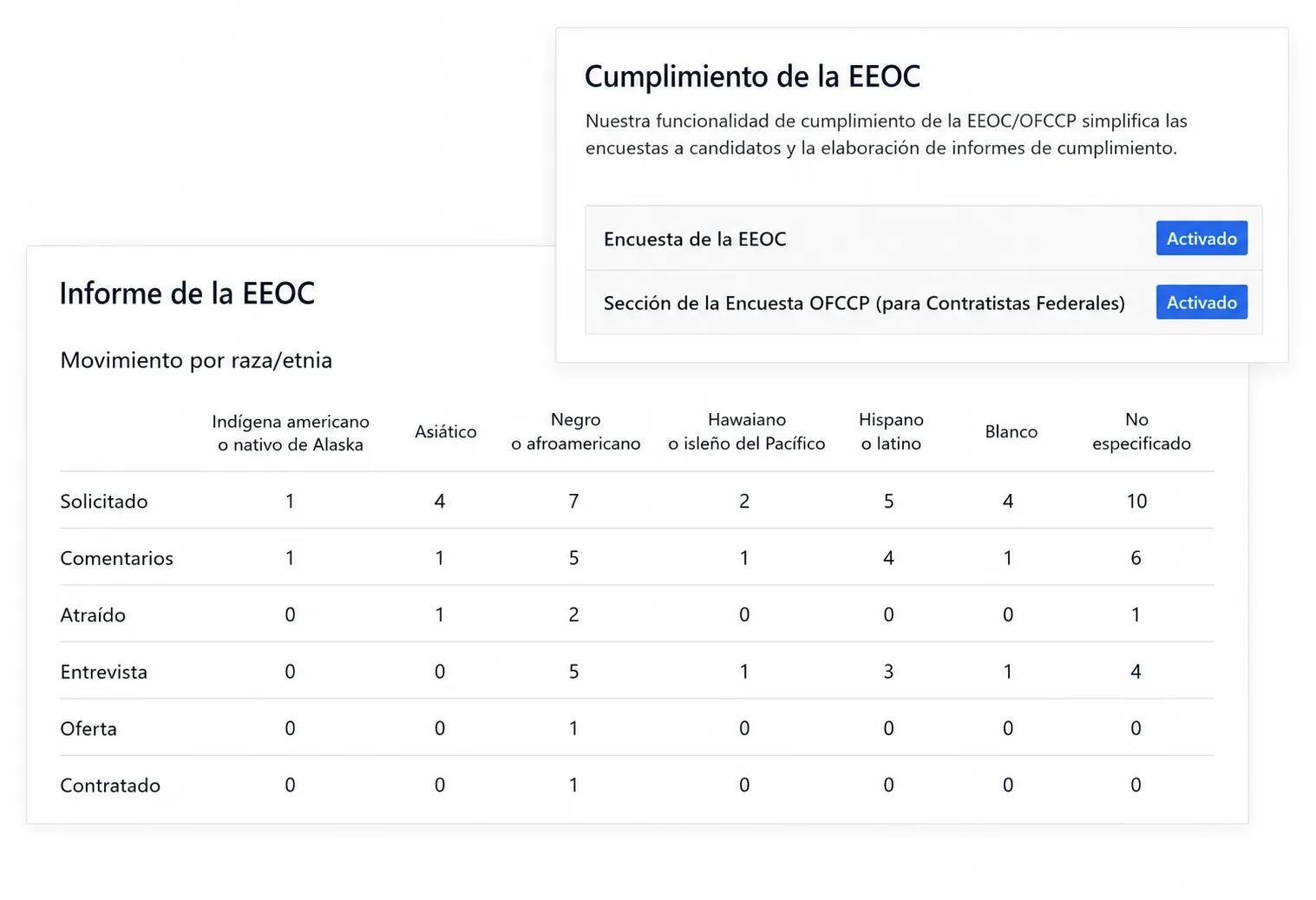 Cumplimiento de la EEOC

Nuestra funcionalidad de cumplimiento de la EEOC/OFCCP simplifica las encuestas a candidatos y la elaboración de informes de cumplimiento.

Encuesta de la EEOC Activado

Sección de la Encuesta OFCCP (para Contratistas Federales) Activado

Informe de la EEOC

Movimiento por raza/etnia

| | Indígena americano o nativo de Alaska | Asiático | Negro o afroamericano | Hawaiano o isleño del Pacífico | Hispano o latino | Blanco | No especificado |
|---|---|---|---|---|---|---|---|
| Solicitado | 1 | 4 | 7 | 2 | 5 | 4 | 10 |
| Comentarios | 1 | 1 | 5 | 1 | 4 | 1 | 6 |
| Atraído | 0 | 1 | 2 | 0 | 0 | 0 | 1 |
| Entrevista | 0 | 0 | 5 | 1 | 3 | 1 | 4 |
| Oferta | 0 | 0 | 1 | 0 | 0 | 0 | 0 |
| Contratado | 0 | 0 | 1 | 0 | 0 | 0 | 0 |